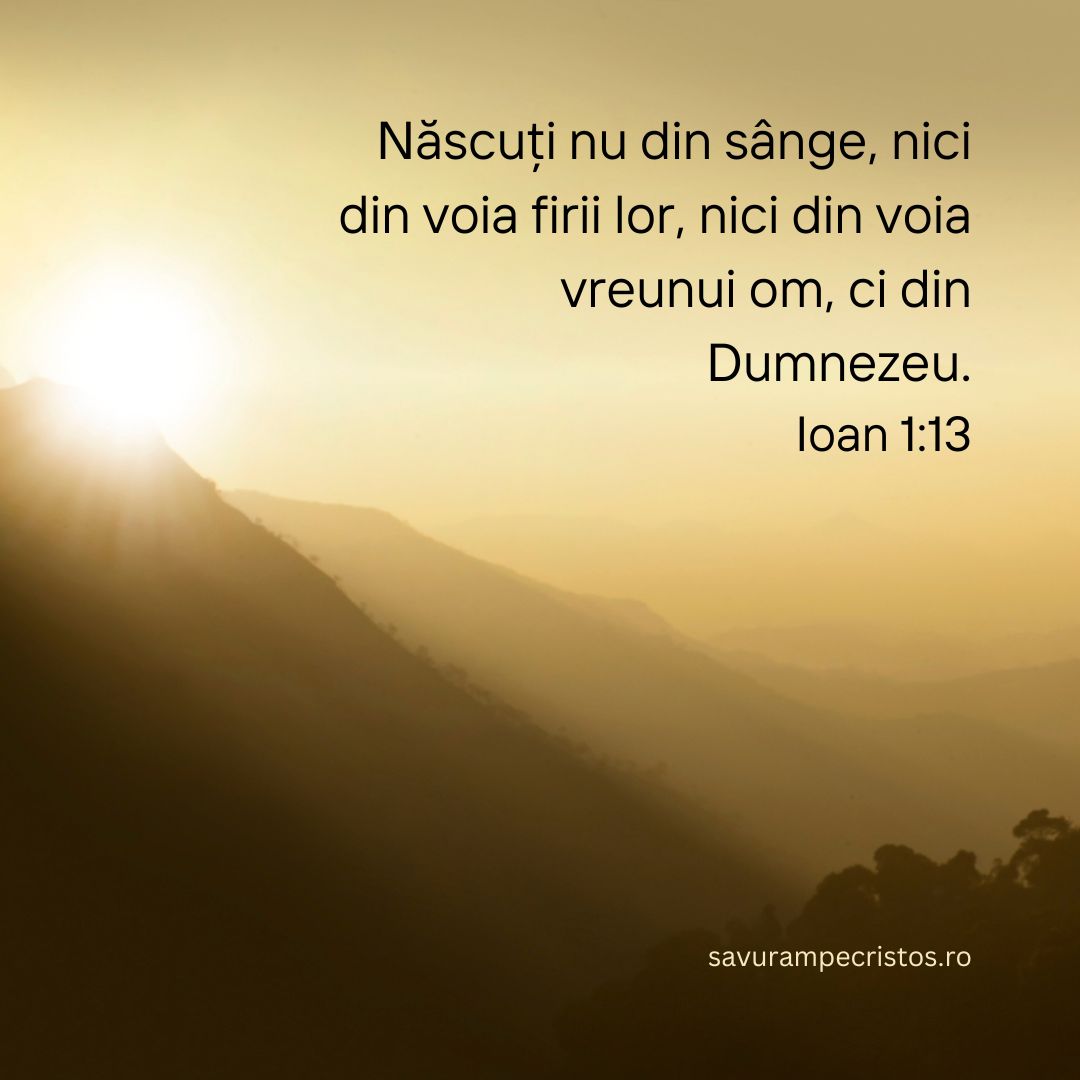 Născuți nu din sânge, nici din voia firii lor, nici din voia vreunui om, ci din Dumnezeu.
Ioan 1:13

savurampecristos.ro